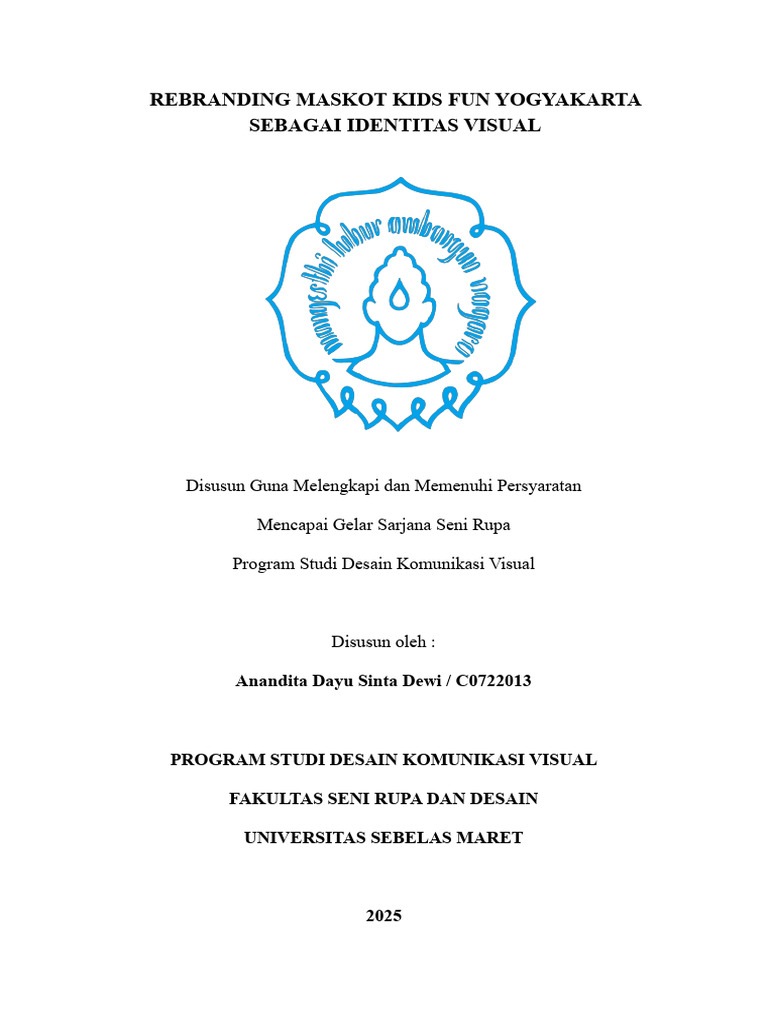 REBRANDING MASKOT KIDS FUN YOGYAKARTA SEBAGAI IDENTITAS VISUAL

mangesthi luhur ambangun nagara

Disusun Guna Melengkapi dan Memenuhi Persyaratan

Mencapai Gelar Sarjana Seni Rupa

Program Studi Desain Komunikasi Visual

Disusun oleh :

Anandita Dayu Sinta Dewi / C0722013

PROGRAM STUDI DESAIN KOMUNIKASI VISUAL

FAKULTAS SENI RUPA DAN DESAIN

UNIVERSITAS SEBELAS MARET

2025